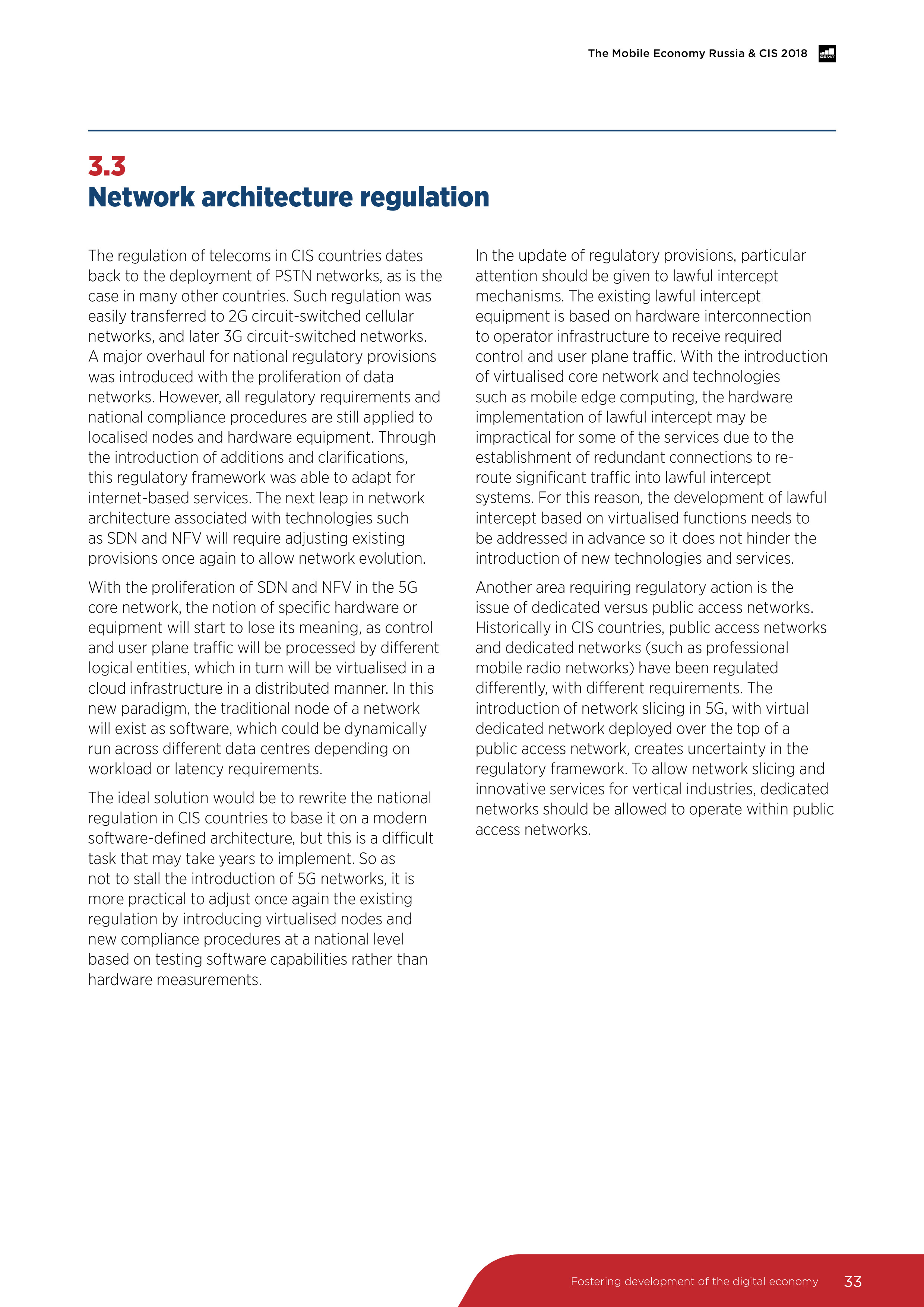 The Mobile Economy Russia & CIS 2018

GSMA

3.3
Network architecture regulation

The regulation of telecoms in CIS countries dates back to the deployment of PSTN networks, as is the case in many other countries. Such regulation was easily transferred to 2G circuit-switched cellular networks, and later 3G circuit-switched networks. A major overhaul for national regulatory provisions was introduced with the proliferation of data networks. However, all regulatory requirements and national compliance procedures are still applied to localised nodes and hardware equipment. Through the introduction of additions and clarifications, this regulatory framework was able to adapt for internet-based services. The next leap in network architecture associated with technologies such as SDN and NFV will require adjusting existing provisions once again to allow network evolution.

With the proliferation of SDN and NFV in the 5G core network, the notion of specific hardware or equipment will start to lose its meaning, as control and user plane traffic will be processed by different logical entities, which in turn will be virtualised in a cloud infrastructure in a distributed manner. In this new paradigm, the traditional node of a network will exist as software, which could be dynamically run across different data centres depending on workload or latency requirements.

The ideal solution would be to rewrite the national regulation in CIS countries to base it on a modern software-defined architecture, but this is a difficult task that may take years to implement. So as not to stall the introduction of 5G networks, it is more practical to adjust once again the existing regulation by introducing virtualised nodes and new compliance procedures at a national level based on testing software capabilities rather than hardware measurements.

In the update of regulatory provisions, particular attention should be given to lawful intercept mechanisms. The existing lawful intercept equipment is based on hardware interconnection to operator infrastructure to receive required control and user plane traffic. With the introduction of virtualised core network and technologies such as mobile edge computing, the hardware implementation of lawful intercept may be impractical for some of the services due to the establishment of redundant connections to re-route significant traffic into lawful intercept systems. For this reason, the development of lawful intercept based on virtualised functions needs to be addressed in advance so it does not hinder the introduction of new technologies and services.

Another area requiring regulatory action is the issue of dedicated versus public access networks. Historically in CIS countries, public access networks and dedicated networks (such as professional mobile radio networks) have been regulated differently, with different requirements. The introduction of network slicing in 5G, with virtual dedicated network deployed over the top of a public access network, creates uncertainty in the regulatory framework. To allow network slicing and innovative services for vertical industries, dedicated networks should be allowed to operate within public access networks.

Fostering development of the digital economy 33